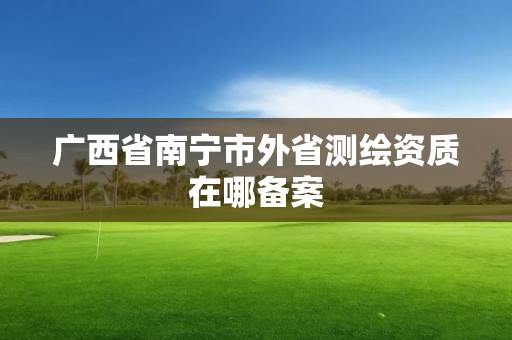 广西省南宁市外省测绘资质在哪备案